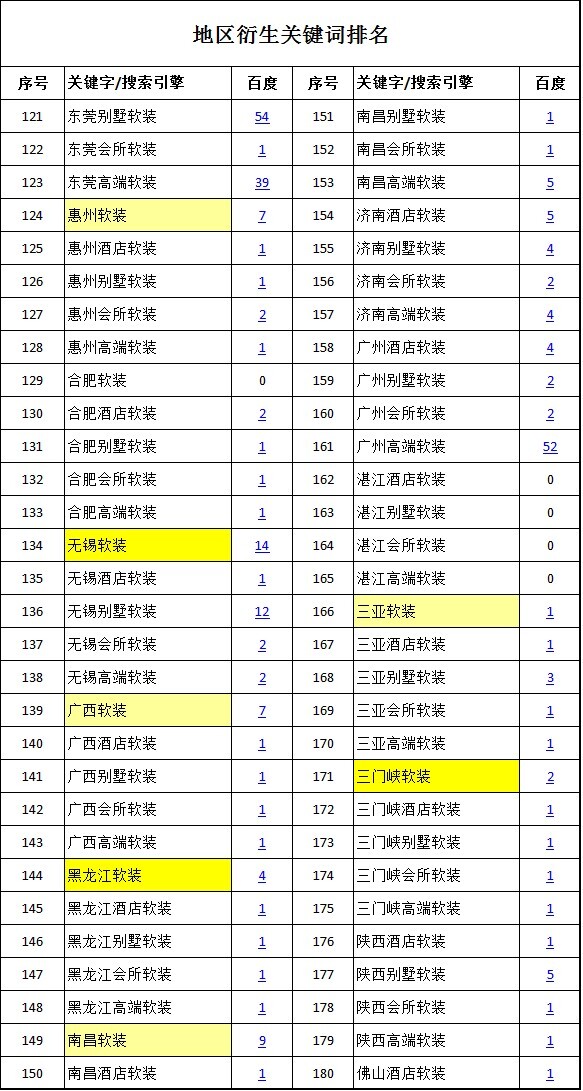 地区衍生关键词排名

| 序号 | 关键字/搜索引擎 | 百度 | 序号 | 关键字/搜索引擎 | 百度 |
|---|---|---|---|---|---|
| 121 | 东莞别墅软装 | 54 | 151 | 南昌别墅软装 | 1 |
| 122 | 东莞会所软装 | 1 | 152 | 南昌会所软装 | 1 |
| 123 | 东莞高端软装 | 39 | 153 | 南昌高端软装 | 5 |
| 124 | 惠州软装 | 7 | 154 | 济南酒店软装 | 5 |
| 125 | 惠州酒店软装 | 1 | 155 | 济南别墅软装 | 4 |
| 126 | 惠州别墅软装 | 1 | 156 | 济南会所软装 | 2 |
| 127 | 惠州会所软装 | 2 | 157 | 济南高端软装 | 4 |
| 128 | 惠州高端软装 | 1 | 158 | 广州酒店软装 | 4 |
| 129 | 合肥软装 | 0 | 159 | 广州别墅软装 | 2 |
| 130 | 合肥酒店软装 | 2 | 160 | 广州会所软装 | 2 |
| 131 | 合肥别墅软装 | 1 | 161 | 广州高端软装 | 52 |
| 132 | 合肥会所软装 | 1 | 162 | 湛江酒店软装 | 0 |
| 133 | 合肥高端软装 | 1 | 163 | 湛江别墅软装 | 0 |
| 134 | 无锡软装 | 14 | 164 | 湛江会所软装 | 0 |
| 135 | 无锡酒店软装 | 1 | 165 | 湛江高端软装 | 0 |
| 136 | 无锡别墅软装 | 12 | 166 | 三亚软装 | 1 |
| 137 | 无锡会所软装 | 2 | 167 | 三亚酒店软装 | 1 |
| 138 | 无锡高端软装 | 2 | 168 | 三亚别墅软装 | 3 |
| 139 | 广西软装 | 7 | 169 | 三亚会所软装 | 1 |
| 140 | 广西酒店软装 | 1 | 170 | 三亚高端软装 | 1 |
| 141 | 广西别墅软装 | 1 | 171 | 三门峡软装 | 2 |
| 142 | 广西会所软装 | 1 | 172 | 三门峡酒店软装 | 1 |
| 143 | 广西高端软装 | 1 | 173 | 三门峡别墅软装 | 1 |
| 144 | 黑龙江软装 | 4 | 174 | 三门峡会所软装 | 1 |
| 145 | 黑龙江酒店软装 | 1 | 175 | 三门峡高端软装 | 1 |
| 146 | 黑龙江别墅软装 | 1 | 176 | 陕西酒店软装 | 1 |
| 147 | 黑龙江会所软装 | 1 | 177 | 陕西别墅软装 | 5 |
| 148 | 黑龙江高端软装 | 1 | 178 | 陕西会所软装 | 1 |
| 149 | 南昌软装 | 9 | 179 | 陕西高端软装 | 1 |
| 150 | 南昌酒店软装 | 1 | 180 | 佛山酒店软装 | 1 |